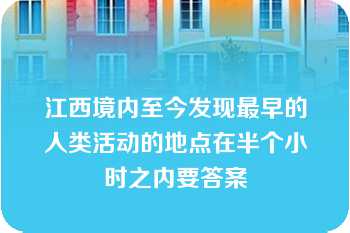 江西境内至今发现最早的人类活动的地点在半个小时之内要答案